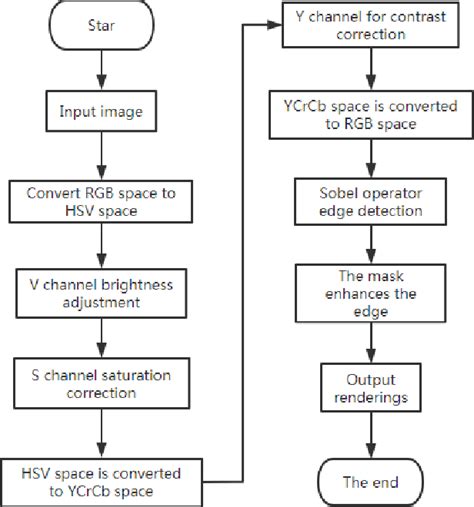 Star

Input image

Convert RGB space to HSV space

V channel brightness adjustment

S channel saturation correction

HSV space is converted to YCrCb space

Y channel for contrast correction

YCrCb space is converted to RGB space

Sobel operator edge detection

The mask enhances the edge

Output renderings

The end